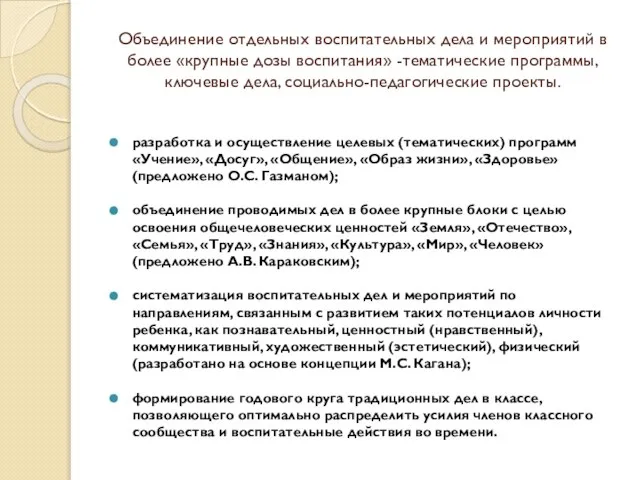 Объединение отдельных воспитательных дела и мероприятий в более «крупные дозы воспитания» -тематические программы, ключевые дела, социально-педагогические проекты.

разработка и осуществление целевых (тематических) программ «Учение», «Досуг», «Общение», «Образ жизни», «Здоровье» (предложено О.С. Газманом);

объединение проводимых дел в более крупные блоки с целью освоения общечеловеческих ценностей «Земля», «Отечество», «Семья», «Труд», «Знания», «Культура», «Мир», «Человек» (предложено А.В. Караковским);

систематизация воспитательных дел и мероприятий по направлениям, связанным с развитием таких потенциалов личности ребенка, как познавательный, ценностный (нравственный), коммуникативный, художественный (эстетический), физический (разработано на основе концепции М.С. Кагана);

формирование годового круга традиционных дел в классе, позволяющего оптимально распределить усилия членов классного сообщества и воспитательные действия во времени.